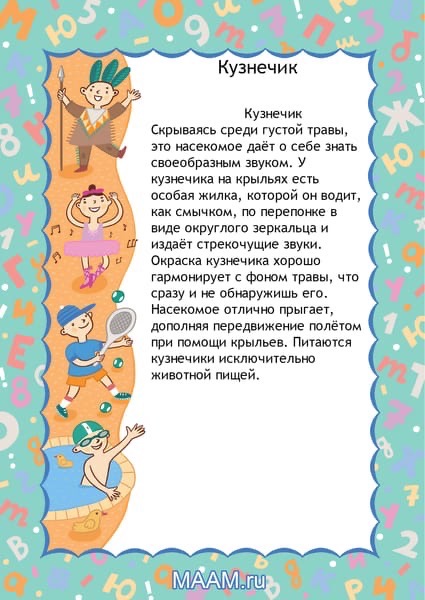 Кузнечик

Кузнечик
Скрываясь среди густой травы, это насекомое даёт о себе знать своеобразным звуком. У кузнечика на крыльях есть особая жилка, которой он водит, как смычком, по перепонке в виде округлого зеркальца и издаёт стрекочущие звуки. Окраска кузнечика хорошо гармонирует с фоном травы, что сразу и не обнаружишь его. Насекомое отлично прыгает, дополняя передвижение полётом при помощи крыльев. Питаются кузнечики исключительно животной пищей.

MAAM.ru